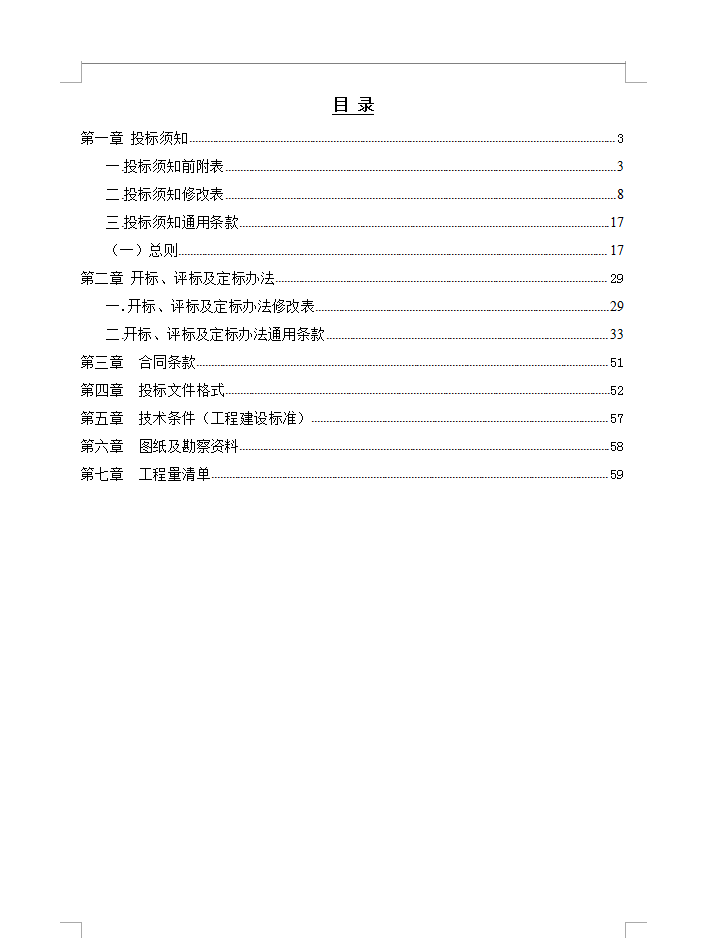 目 录

第一章 投标须知 3
一.投标须知前附表 3
二.投标须知修改表 8
三.投标须知通用条款 17
（一）总则 17
第二章 开标、评标及定标办法 29
一.开标、评标及定标办法修改表 29
二.开标、评标及定标办法通用条款 33
第三章 合同条款 51
第四章 投标文件格式 52
第五章 技术条件（工程建设标准） 57
第六章 图纸及勘察资料 58
第七章 工程量清单 59